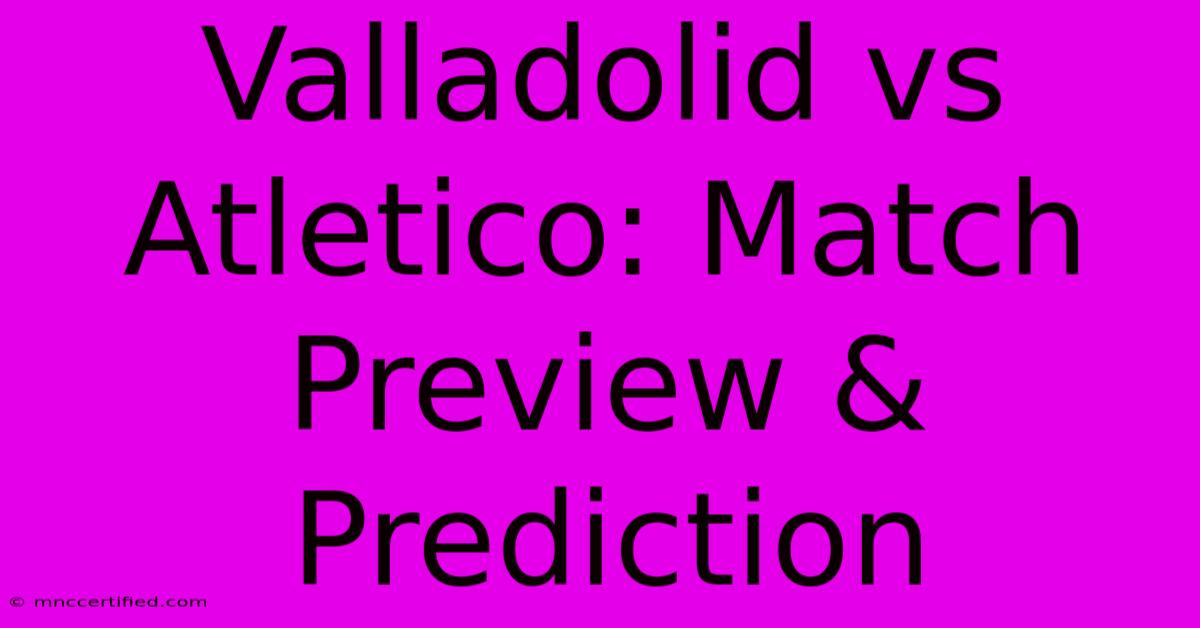 Valladolid vs Atletico: Match Preview & Prediction

© mnccertified.com